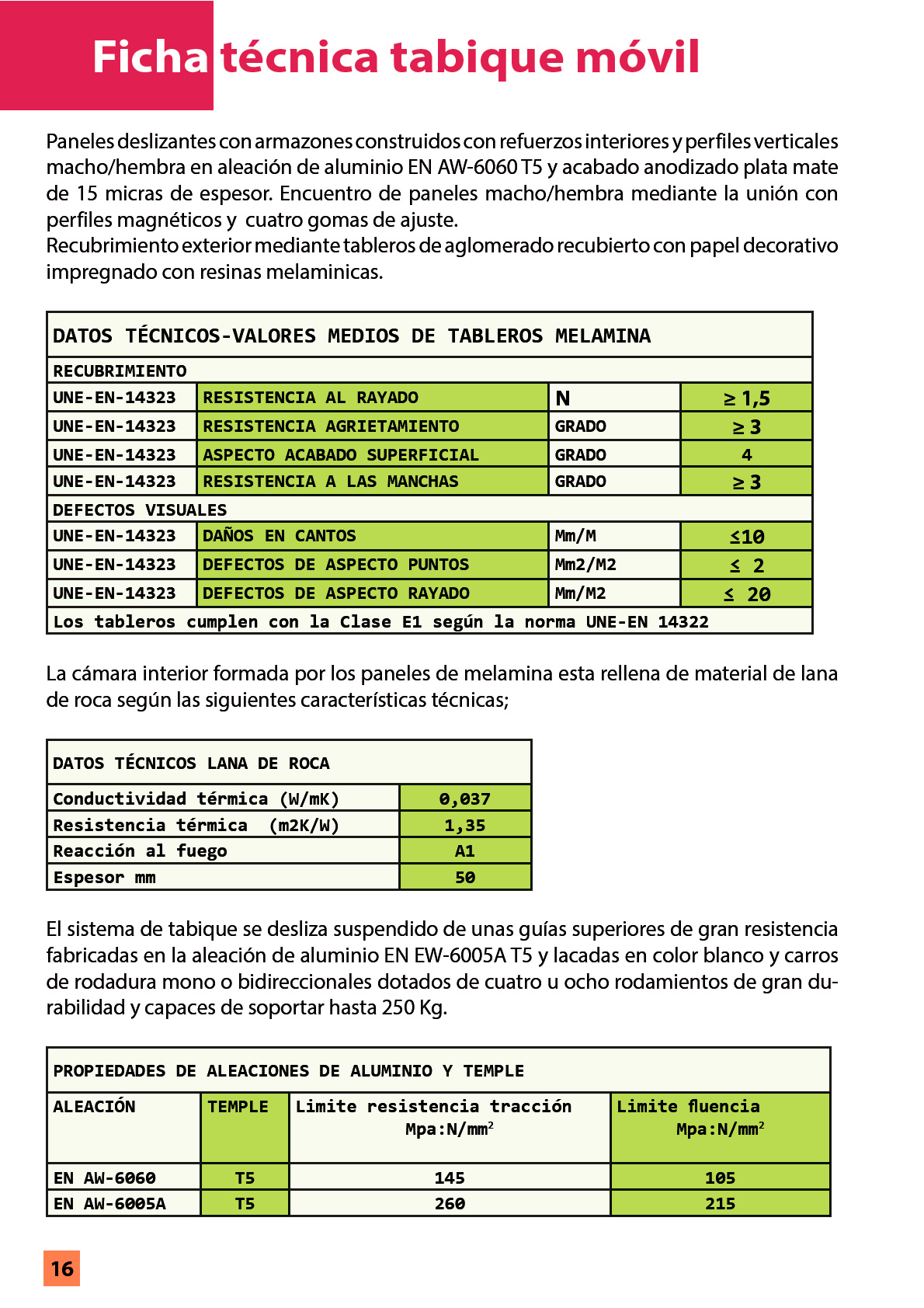 Ficha técnica tabique móvil

Paneles deslizantes con armazones construidos con refuerzos interiores y perfiles verticales macho/hembra en aleación de aluminio EN AW-6060 T5 y acabado anodizado plata mate de 15 micras de espesor. Encuentro de paneles macho/hembra mediante la unión con perfiles magnéticos y cuatro gomas de ajuste.
Recubrimiento exterior mediante tableros de aglomerado recubierto con papel decorativo impregnado con resinas melaminicas.

| DATOS TÉCNICOS-VALORES MEDIOS DE TABLEROS MELAMINA | | | |
|---|---|---|---|
| RECUBRIMIENTO | | | |
| UNE-EN-14323 | RESISTENCIA AL RAYADO | N | ≥ 1,5 |
| UNE-EN-14323 | RESISTENCIA AGRIETAMIENTO | GRADO | ≥ 3 |
| UNE-EN-14323 | ASPECTO ACABADO SUPERFICIAL | GRADO | 4 |
| UNE-EN-14323 | RESISTENCIA A LAS MANCHAS | GRADO | ≥ 3 |
| DEFECTOS VISUALES | | | |
| UNE-EN-14323 | DAÑOS EN CANTOS | Mm/M | ≤10 |
| UNE-EN-14323 | DEFECTOS DE ASPECTO PUNTOS | Mm2/M2 | ≤ 2 |
| UNE-EN-14323 | DEFECTOS DE ASPECTO RAYADO | Mm/M2 | ≤ 20 |
| Los tableros cumplen con la Clase E1 según la norma UNE-EN 14322 | | | |

La cámara interior formada por los paneles de melamina esta rellena de material de lana de roca según las siguientes características técnicas;

| DATOS TÉCNICOS LANA DE ROCA | |
|---|---|
| Conductividad térmica (W/mK) | 0,037 |
| Resistencia térmica (m2K/W) | 1,35 |
| Reacción al fuego | A1 |
| Espesor mm | 50 |

El sistema de tabique se desliza suspendido de unas guías superiores de gran resistencia fabricadas en la aleación de aluminio EN EW-6005A T5 y lacadas en color blanco y carros de rodadura mono o bidireccionales dotados de cuatro u ocho rodamientos de gran durabilidad y capaces de soportar hasta 250 Kg.

| PROPIEDADES DE ALEACIONES DE ALUMINIO Y TEMPLE | | | |
|---|---|---|---|
| ALEACIÓN | TEMPLE | Limite resistencia tracción Mpa:N/mm$^2$ | Limite fluencia Mpa:N/mm$^2$ |
| EN AW-6060 | T5 | 145 | 105 |
| EN AW-6005A | T5 | 260 | 215 |

16